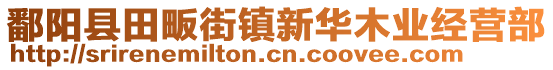 鄱阳县田畈街镇新华木业经营部
http://srirenemilton.cn.coovee.com